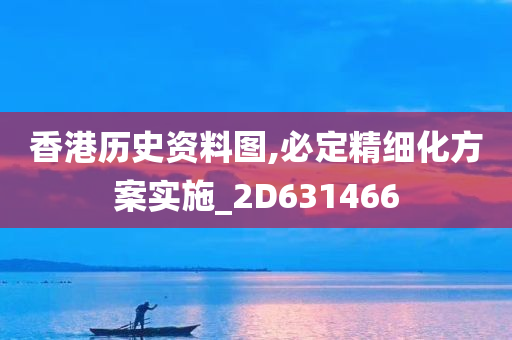 香港历史资料图,必定精细化方案实施_2D631466